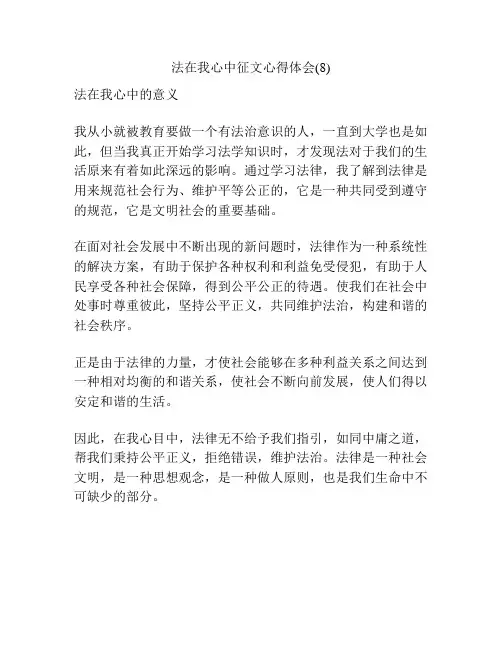 法在我心中征文心得体会(8)

法在我心中的意义

我从小就被教育要做一个有法治意识的人，一直到大学也是如此，但当我真正开始学习法学知识时，才发现法对于我们的生活原来有着如此深远的影响。通过学习法律，我了解到法律是用来规范社会行为、维护平等公正的，它是一种共同受到遵守的规范，它是文明社会的重要基础。

在面对社会发展中不断出现的新问题时，法律作为一种系统性的解决方案，有助于保护各种权利和利益免受侵犯，有助于人民享受各种社会保障，得到公平公正的待遇。使我们在社会中处事时尊重彼此，坚持公平正义，共同维护法治，构建和谐的社会秩序。

正是由于法律的力量，才使社会能够在多种利益关系之间达到一种相对均衡的和谐关系，使社会不断向前发展，使人们得以安定和谐的生活。

因此，在我心目中，法律无不给予我们指引，如同中庸之道，帮我们秉持公平正义，拒绝错误，维护法治。法律是一种社会文明，是一种思想观念，是一种做人原则，也是我们生命中不可缺少的部分。